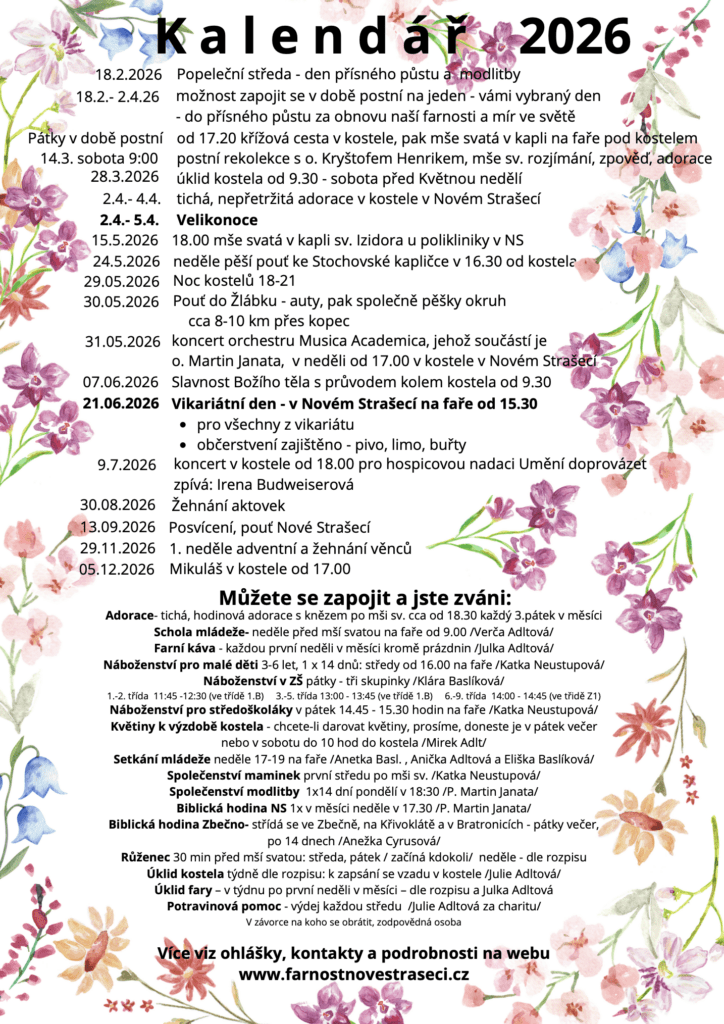 Kalendář 2026

18.2.2026 Popeleční středa - den přísného půstu a modlitby
18.2.- 2.4.26 možnost zapojit se v době postní na jeden - vámi vybraný den - do přísného půstu za obnovu naší farnosti a mír ve světě
Pátky v době postní od 17.20 křížová cesta v kostele, pak mše svatá v kapli na faře pod kostelem
14.3. sobota 9:00 postní rekolekce s o. Kryštofem Henrikem, mše sv. rozjímání, zpověď, adorace
28.3.2026 úklid kostela od 9.30 - sobota před Květnou nedělí
2.4.- 4.4. tichá, nepřetržitá adorace v kostele v Novém Strašecí
2.4.- 5.4. Velikonoce
15.5.2026 18.00 mše svatá v kapli sv. Izidora u polikliniky v NS
24.5.2026 neděle pěší pouť ke Stochovské kapličce v 16.30 od kostela
29.05.2026 Noc kostelů 18-21
30.05.2026 Pouť do Žlábku - auty, pak společně pěšky okruh cca 8-10 km přes kopec
31.05.2026 koncert orchestru Musica Academica, jehož součástí je o. Martin Janata, v neděli od 17.00 v kostele v Novém Strašecí
07.06.2026 Slavnost Božího těla s průvodem kolem kostela od 9.30
21.06.2026 Vikariátní den - v Novém Strašecí na faře od 15.30
• pro všechny z vikariátu
• občerstvení zajištěno - pivo, limo, buřty
9.7.2026 koncert v kostele od 18.00 pro hospicovou nadaci Umění doprovázet zpívá: Irena Budweiserová
30.08.2026 Žehnání aktovek
13.09.2026 Posvícení, pouť Nové Strašecí
29.11.2026 1. neděle adventní a žehnání věnců
05.12.2026 Mikuláš v kostele od 17.00

Můžete se zapojit a jste zváni:
Adorace- tichá, hodinová adorace s knězem po mši sv. cca od 18.30 každý 3.pátek v měsíci
Schola mládeže- neděle před mší svatou na faře od 9.00 /Verča Adltová/
Farní káva - každou první neděli v měsíci kromě prázdnin /Julka Adltová/
Náboženství pro malé děti 3-6 let, 1 x 14 dnů: středy od 16.00 na faře /Katka Neustupová/
Náboženství v ZŠ pátky - tři skupinky /Klára Baslíková/
1.-2. třída 11:45 -12:30 (ve třídě 1.B) 3.-5. třída 13:00 - 13:45 (ve třídě 1.B) 6.-9. třída 14:00 - 14:45 (ve třídě Z1)
Náboženství pro středoškoláky v pátek 14.45 - 15.30 hodin na faře /Katka Neustupová/
Květiny k výzdobě kostela - chcete-li darovat květiny, prosíme, doneste je v pátek večer nebo v sobotu do 10 hod do kostela /Mirek Adlt/
Setkání mládeže neděle 17-19 na faře /Anetka Basl. , Anička Adltová a Eliška Baslíková/
Společenství maminek první středu po mši sv. /Katka Neustupová/
Společenství modlitby 1x14 dní pondělí v 18:30 /P. Martin Janata/
Biblická hodina NS 1x v měsíci neděle v 17.30 /P. Martin Janata/
Biblická hodina Zbečno- střídá se ve Zbečně, na Křivoklátě a v Bratronicích - pátky večer, po 14 dnech /Anežka Cyrusová/
Růženec 30 min před mší svatou: středa, pátek / začíná kdokoli/ neděle - dle rozpisu
Úklid kostela týdně dle rozpisu: k zapsání se vzadu v kostele /Julie Adltová/
Úklid fary – v týdnu po první neděli v měsíci – dle rozpisu a Julka Adltová
Potravinová pomoc - výdej každou středu /Julie Adltová za charitu/
V závorce na koho se obrátit, zodpovědná osoba

Více viz ohlášky, kontakty a podrobnosti na webu
www.farnostnovestraseci.cz